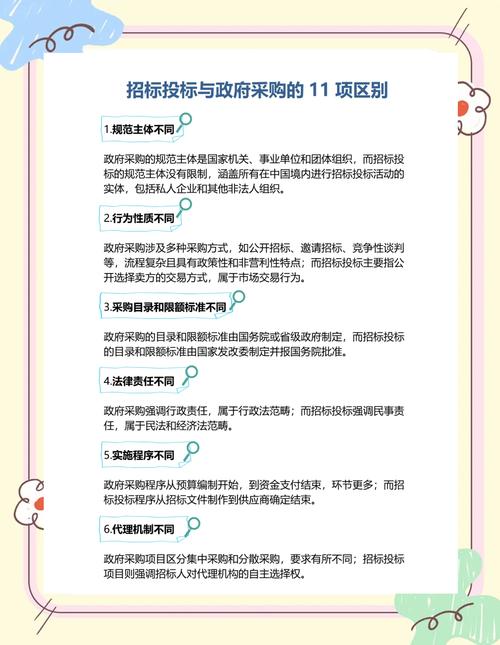 招标投标与政府采购的 11 项区别

1.规范主体不同

政府采购的规范主体是国家机关、事业单位和团体组织，而招标投标的规范主体没有限制，涵盖所有在中国境内进行招标投标活动的实体，包括私人企业和其他非法人组织。

2.行为性质不同

政府采购涉及多种采购方式，如公开招标、邀请招标、竞争性谈判等，流程复杂且具有政策性和非营利性特点；而招标投标主要指公开选择卖方的交易方式，属于市场交易行为。

3.采购目录和限额标准不同

政府采购的目录和限额标准由国务院或省级政府制定，而招标投标的目录和限额标准由国家发改委制定并报国务院批准。

4.法律责任不同

政府采购强调行政责任，属于行政法范畴；而招标投标强调民事责任，属于民法和经济法范畴。

5.实施程序不同

政府采购程序从预算编制开始，到资金支付结束，环节更多；而招标投标程序从招标文件制作到供应商确定结束。

6.代理机制不同

政府采购项目区分集中采购和分散采购，要求有所不同；招标投标项目则强调招标人对代理机构的自主选择权。